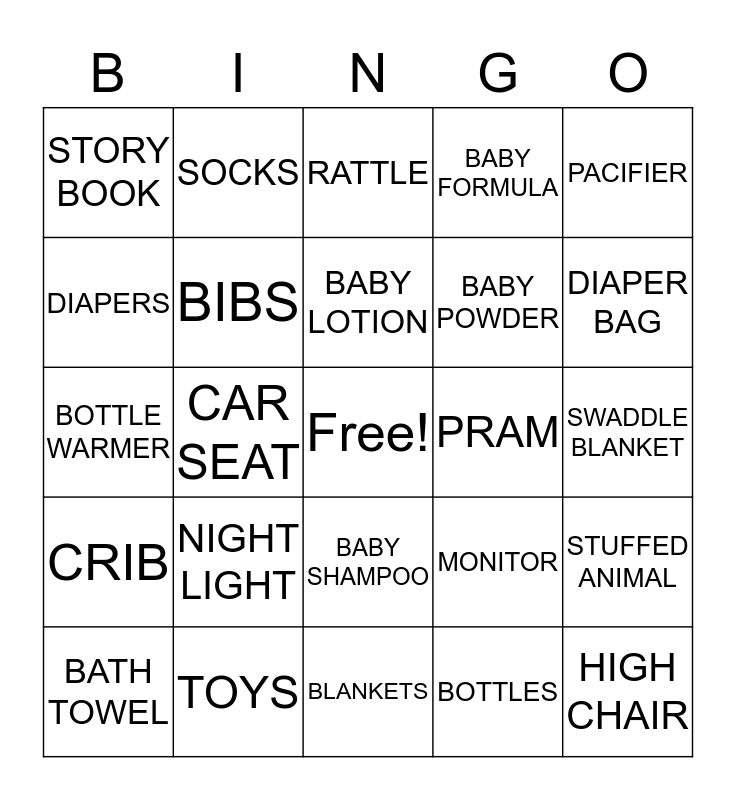 | B | I | N | G | O |
|---|---|---|---|---|
| STORY BOOK | SOCKS | RATTLE | BABY FORMULA | PACIFIER |
| DIAPERS | BIBS | BABY LOTION | BABY POWDER | DIAPER BAG |
| BOTTLE WARMER | CAR SEAT | Free! | PRAM | SWADDLE BLANKET |
| CRIB | NIGHT LIGHT | BABY SHAMPOO | MONITOR | STUFFED ANIMAL |
| BATH TOWEL | TOYS | BLANKETS | BOTTLES | HIGH CHAIR |